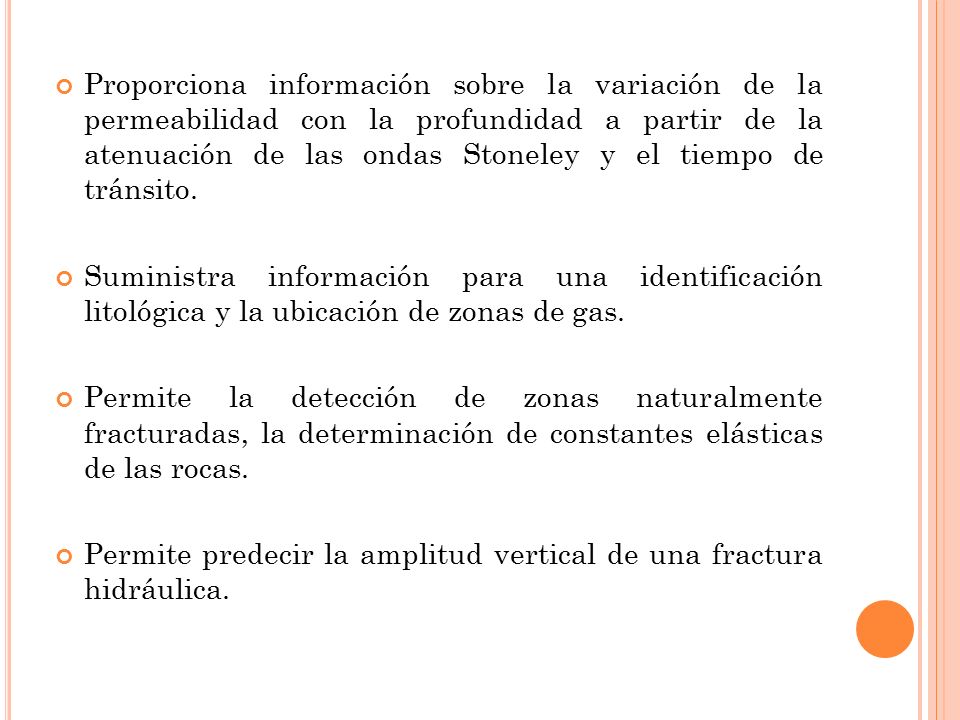 Proporciona información sobre la variación de la permeabilidad con la profundidad a partir de la atenuación de las ondas Stoneley y el tiempo de tránsito.

Suministra información para una identificación litológica y la ubicación de zonas de gas.

Permite la detección de zonas naturalmente fracturadas, la determinación de constantes elásticas de las rocas.

Permite predecir la amplitud vertical de una fractura hidráulica.